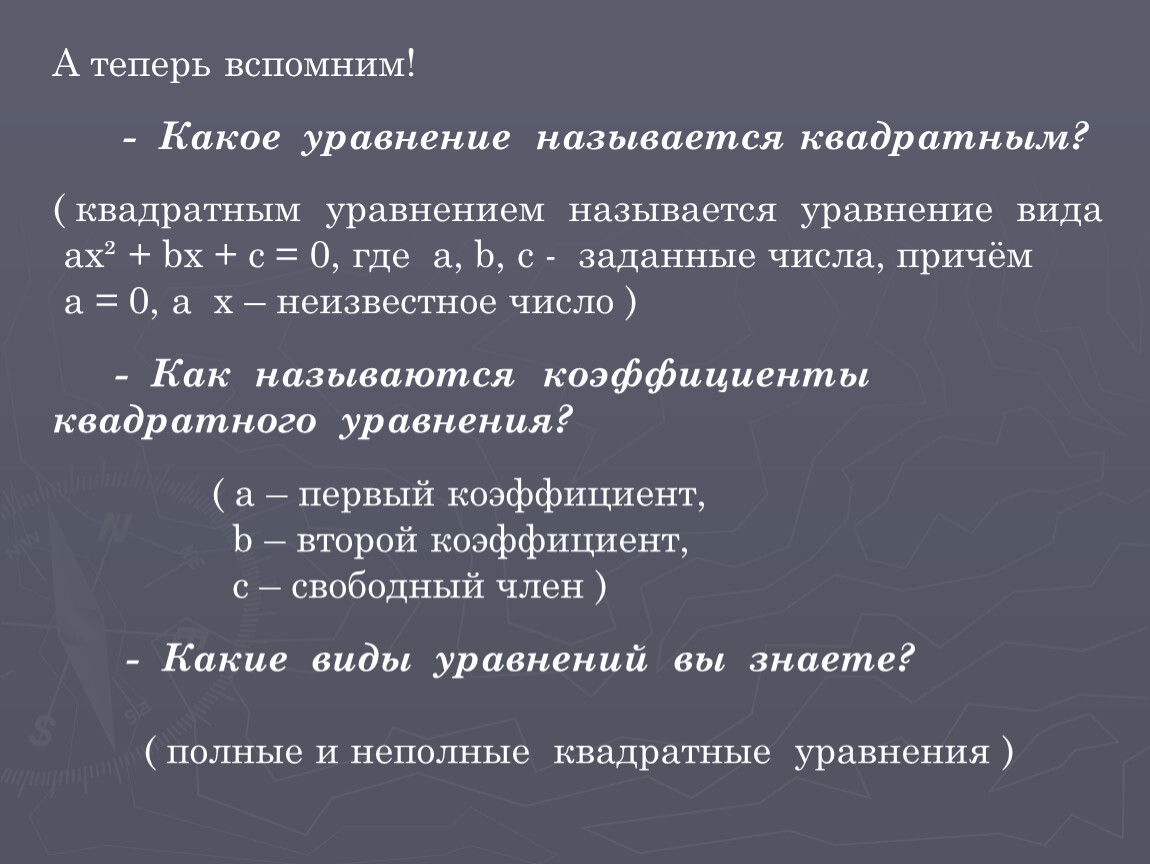 А теперь вспомним!

- Какое уравнение называется квадратным?

( квадратным уравнением называется уравнение вида $ax^2 + bx + c = 0$, где a, b, c - заданные числа, причём $a = 0$, а x – неизвестное число )

- Как называются коэффициенты квадратного уравнения?

( a – первый коэффициент,
b – второй коэффициент,
c – свободный член )

- Какие виды уравнений вы знаете?

( полные и неполные квадратные уравнения )